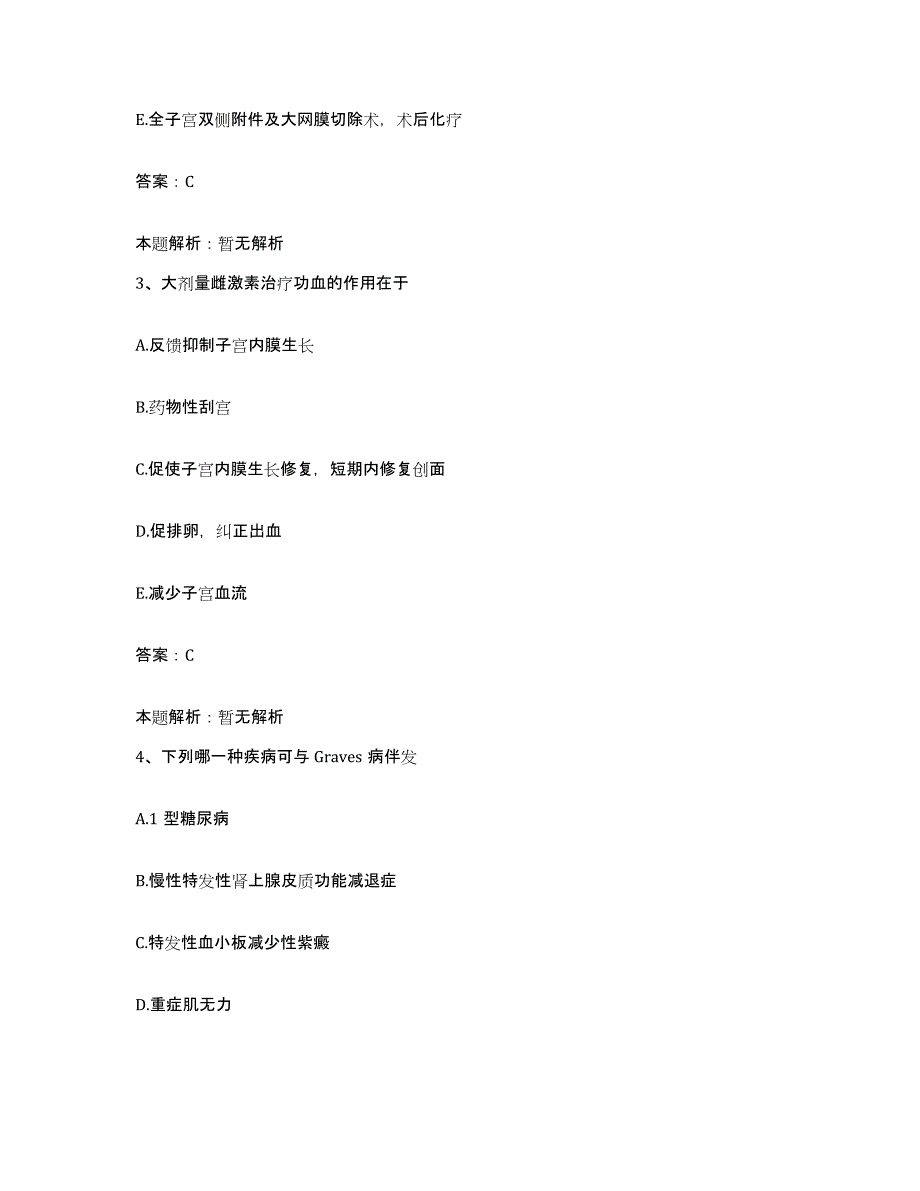 E.全子宫双侧附件及大网膜切除术，术后化疗

答案：C

本题解析：暂无解析

3、大剂量雌激素治疗功血的作用在于

A.反馈抑制子宫内膜生长

B.药物性刮宫

C.促使子宫内膜生长修复，短期内修复创面

D.促排卵，纠正出血

E.减少子宫血流

答案：C

本题解析：暂无解析

4、下列哪一种疾病可与 Graves 病伴发

A.1 型糖尿病

B.慢性特发性肾上腺皮质功能减退症

C.特发性血小板减少性紫癜

D.重症肌无力